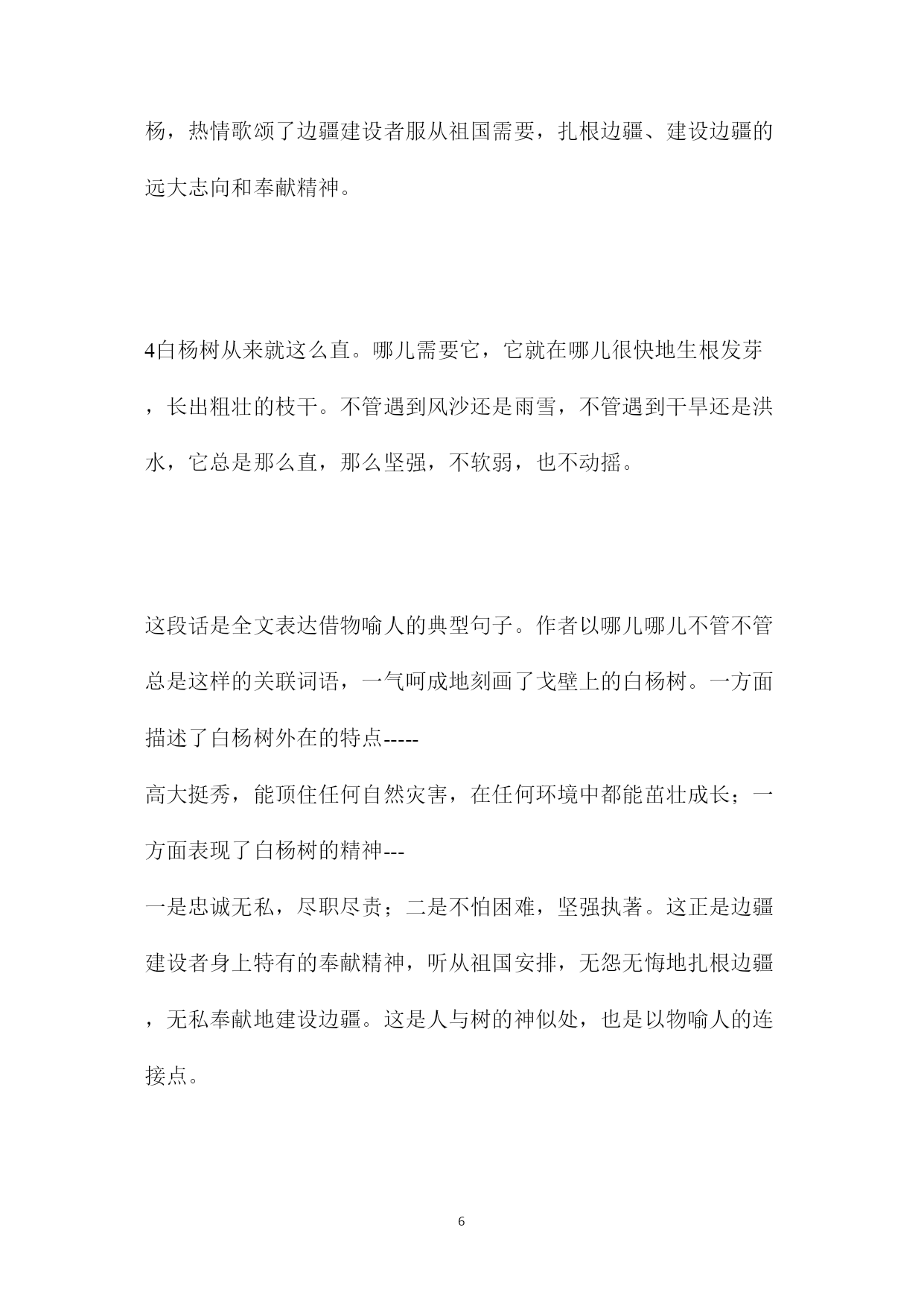 杨，热情歌颂了边疆建设者服从祖国需要，扎根边疆、建设边疆的远大志向和奉献精神。

4白杨树从来就这么直。哪儿需要它，它就在哪儿很快地生根发芽，长出粗壮的枝干。不管遇到风沙还是雨雪，不管遇到干旱还是洪水，它总是那么直，那么坚强，不软弱，也不动摇。

这段话是全文表达借物喻人的典型句子。作者以哪儿哪儿不管不管总是这样的关联词语，一气呵成地刻画了戈壁上的白杨树。一方面描述了白杨树外在的特点-----
高大挺秀，能顶住任何自然灾害，在任何环境中都能茁壮成长；一方面表现了白杨树的精神---
一是忠诚无私，尽职尽责；二是不怕困难，坚强执著。这正是边疆建设者身上特有的奉献精神，听从祖国安排，无怨无悔地扎根边疆，无私奉献地建设边疆。这是人与树的神似处，也是以物喻人的连接点。

6